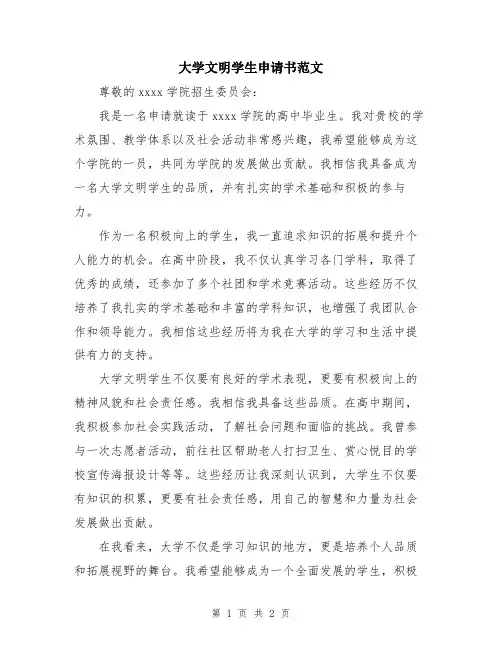 大学文明学生申请书范文

尊敬的 xxxx 学院招生委员会：

我是一名申请就读于 xxxx 学院的高中毕业生。我对贵校的学术氛围、教学体系以及社会活动非常感兴趣，我希望能够成为这个学院的一员，共同为学院的发展做出贡献。我相信我具备成为一名大学文明学生的品质，并有扎实的学术基础和积极的参与力。

作为一名积极向上的学生，我一直追求知识的拓展和提升个人能力的机会。在高中阶段，我不仅认真学习各门学科，取得了优秀的成绩，还参加了多个社团和学术竞赛活动。这些经历不仅培养了我扎实的学术基础和丰富的学科知识，也增强了我团队合作和领导能力。我相信这些经历将为我在大学的学习和生活中提供有力的支持。

大学文明学生不仅要有良好的学术表现，更要有积极向上的精神风貌和社会责任感。我相信我具备这些品质。在高中期间，我积极参加社会实践活动，了解社会问题和面临的挑战。我曾参与一次志愿者活动，前往社区帮助老人打扫卫生、赏心悦目的学校宣传海报设计等等。这些经历让我深刻认识到，大学生不仅要有知识的积累，更要有社会责任感，用自己的智慧和力量为社会发展做出贡献。

在我看来，大学不仅是学习知识的地方，更是培养个人品质和拓展视野的舞台。我希望能够成为一个全面发展的学生，积极

第 1 页 共 2 页